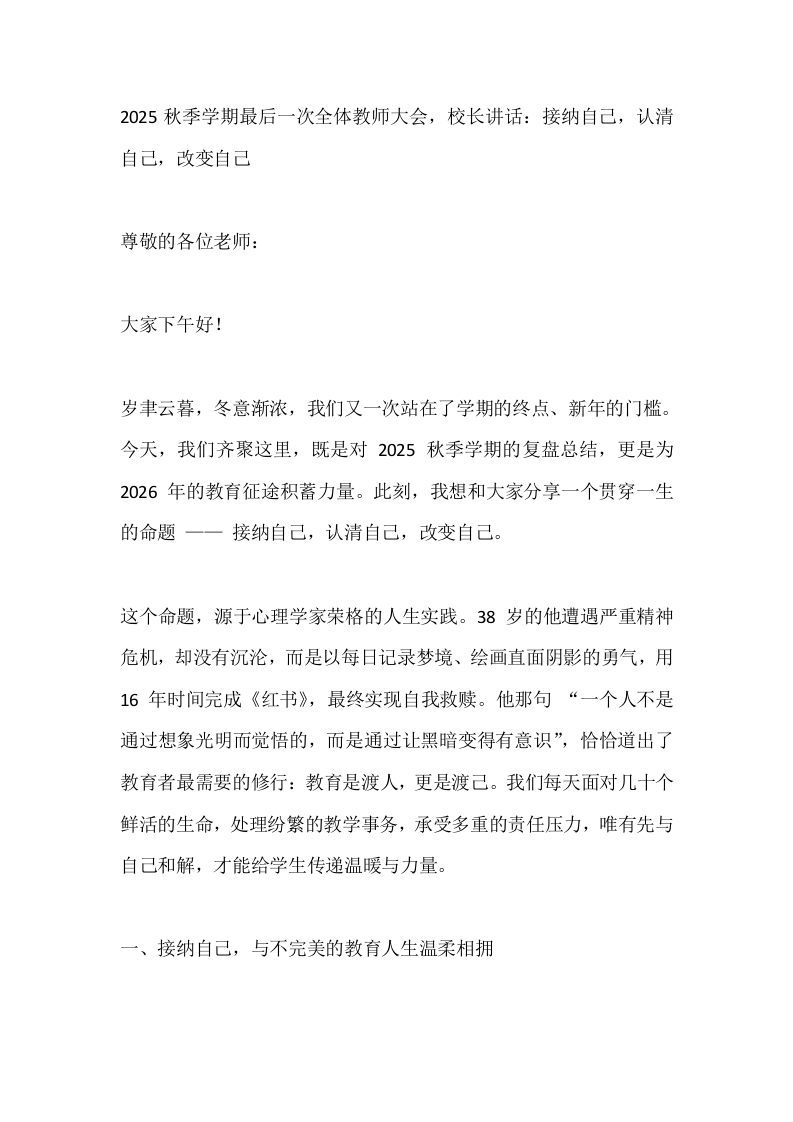 2025 秋季学期最后一次全体教师大会，校长讲话：接纳自己，认清自己，改变自己

尊敬的各位老师：

大家下午好!

岁聿云暮，冬意渐浓，我们又一次站在了学期的终点、新年的门槛。今天，我们齐聚这里，既是对 2025 秋季学期的复盘总结，更是为 2026 年的教育征途积蓄力量。此刻，我想和大家分享一个贯穿一生的命题 —— 接纳自己，认清自己，改变自己。

这个命题，源于心理学家荣格的人生实践。38 岁的他遭遇严重精神危机，却没有沉沦，而是以每日记录梦境、绘画直面阴影的勇气，用 16 年时间完成《红书》，最终实现自我救赎。他那句 “一个人不是通过想象光明而觉悟的，而是通过让黑暗变得有意识”，恰恰道出了教育者最需要的修行：教育是渡人，更是渡己。我们每天面对几十个鲜活的生命，处理纷繁的教学事务，承受多重的责任压力，唯有先与自己和解，才能给学生传递温暖与力量。

一、接纳自己，与不完美的教育人生温柔相拥